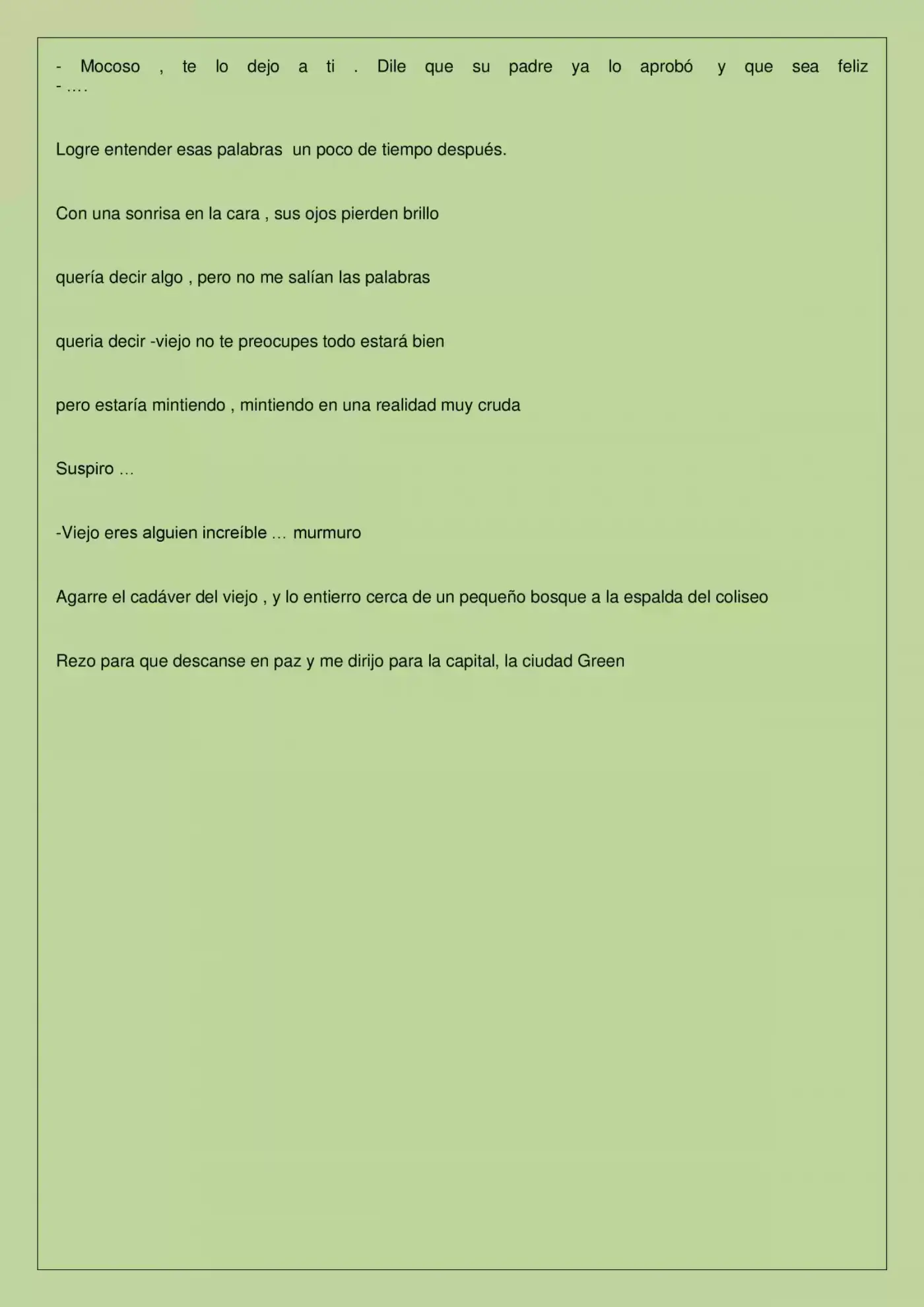 - Mocoso , te lo dejo a ti . Dile que su padre ya lo aprobó y que sea feliz - ….

Logre entender esas palabras un poco de tiempo después.

Con una sonrisa en la cara , sus ojos pierden brillo

quería decir algo , pero no me salían las palabras

queria decir -viejo no te preocupes todo estará bien

pero estaría mintiendo , mintiendo en una realidad muy cruda

Suspiro …

-Viejo eres alguien increíble … murmuro

Agarre el cadáver del viejo , y lo entierro cerca de un pequeño bosque a la espalda del coliseo

Rezo para que descanse en paz y me dirijo para la capital, la ciudad Green